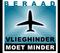 BERAAD
VLIEGHINDER
MOET MINDER